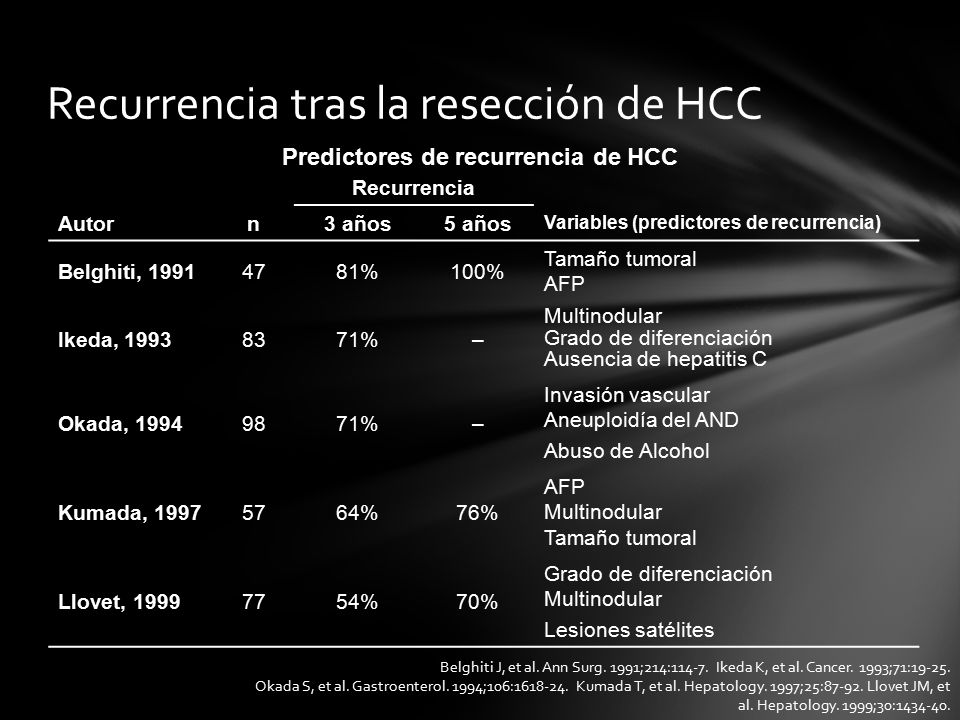 Recurrencia tras la resección de HCC

Predictores de recurrencia de HCC

| Autor | n | Recurrencia 3 años | Recurrencia 5 años | Variables (predictores de recurrencia) |
|---|---|---|---|---|
| Belghiti, 1991 | 47 | 81% | 100% | Tamaño tumoral AFP |
| Ikeda, 1993 | 83 | 71% | – | Multinodular Grado de diferenciación Ausencia de hepatitis C |
| Okada, 1994 | 98 | 71% | – | Invasión vascular Aneuploidía del AND Abuso de Alcohol |
| Kumada, 1997 | 57 | 64% | 76% | AFP Multinodular Tamaño tumoral |
| Llovet, 1999 | 77 | 54% | 70% | Grado de diferenciación Multinodular Lesiones satélites |

Belghiti J, et al. Ann Surg. 1991;214:114-7. Ikeda K, et al. Cancer. 1993;71:19-25. Okada S, et al. Gastroenterol. 1994;106:1618-24. Kumada T, et al. Hepatology. 1997;25:87-92. Llovet JM, et al. Hepatology. 1999;30:1434-40.